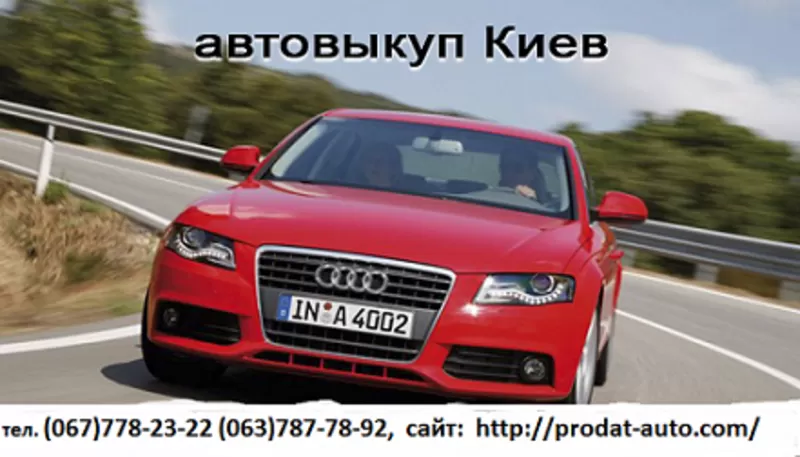 автовыкуп Киев

IN A 4002

тел. (067)778-23-22 (063)787-78-92, сайт: http://prodat-auto.com/